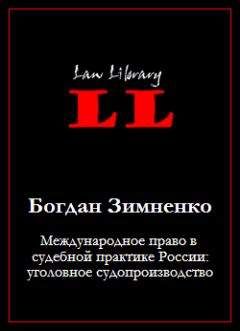 Law Library

LL

Богдан Зимненко

Международное право в судебной практике России: уголовное судопроизводство